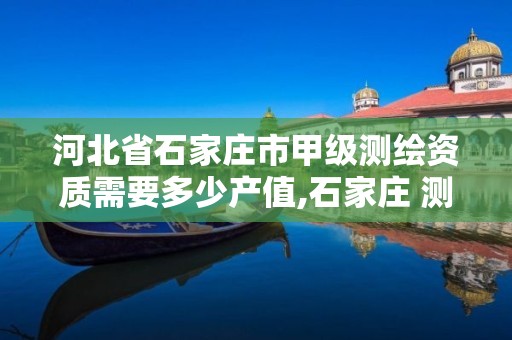 河北省石家庄市甲级测绘资质需要多少产值,石家庄 测